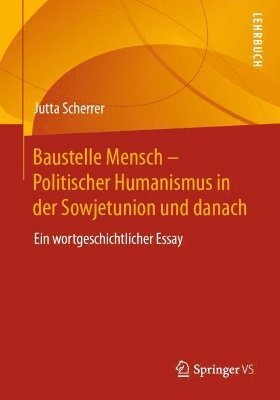 LEHRBUCH

Jutta Scherrer

Baustelle Mensch – Politischer Humanismus in der Sowjetunion und danach

Ein wortgeschichtlicher Essay

Springer VS